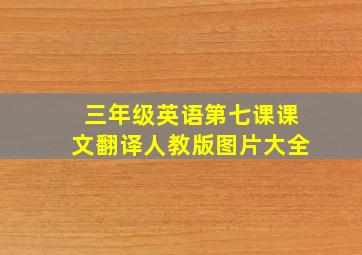 三年级英语第七课课文翻译人教版图片大全